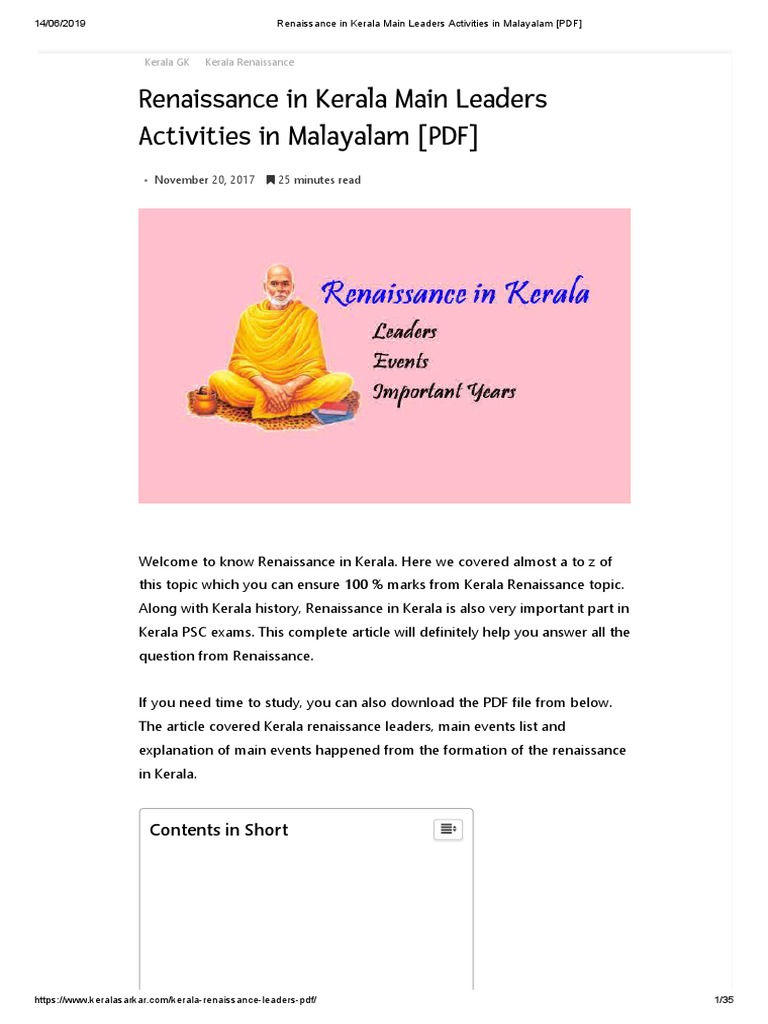 14/06/2019 Renaissance in Kerala Main Leaders Activities in Malayalam [PDF]

Kerala GK Kerala Renaissance

Renaissance in Kerala Main Leaders Activities in Malayalam [PDF]

• November 20, 2017 25 minutes read

Renaissance in Kerala
Leaders
Events
Important Years

Welcome to know Renaissance in Kerala. Here we covered almost a to z of this topic which you can ensure 100 % marks from Kerala Renaissance topic. Along with Kerala history, Renaissance in Kerala is also very important part in Kerala PSC exams. This complete article will definitely help you answer all the question from Renaissance.

If you need time to study, you can also download the PDF file from below. The article covered Kerala renaissance leaders, main events list and explanation of main events happened from the formation of the renaissance in Kerala.

Contents in Short

https://www.keralasarkar.com/kerala-renaissance-leaders-pdf/ 1/35